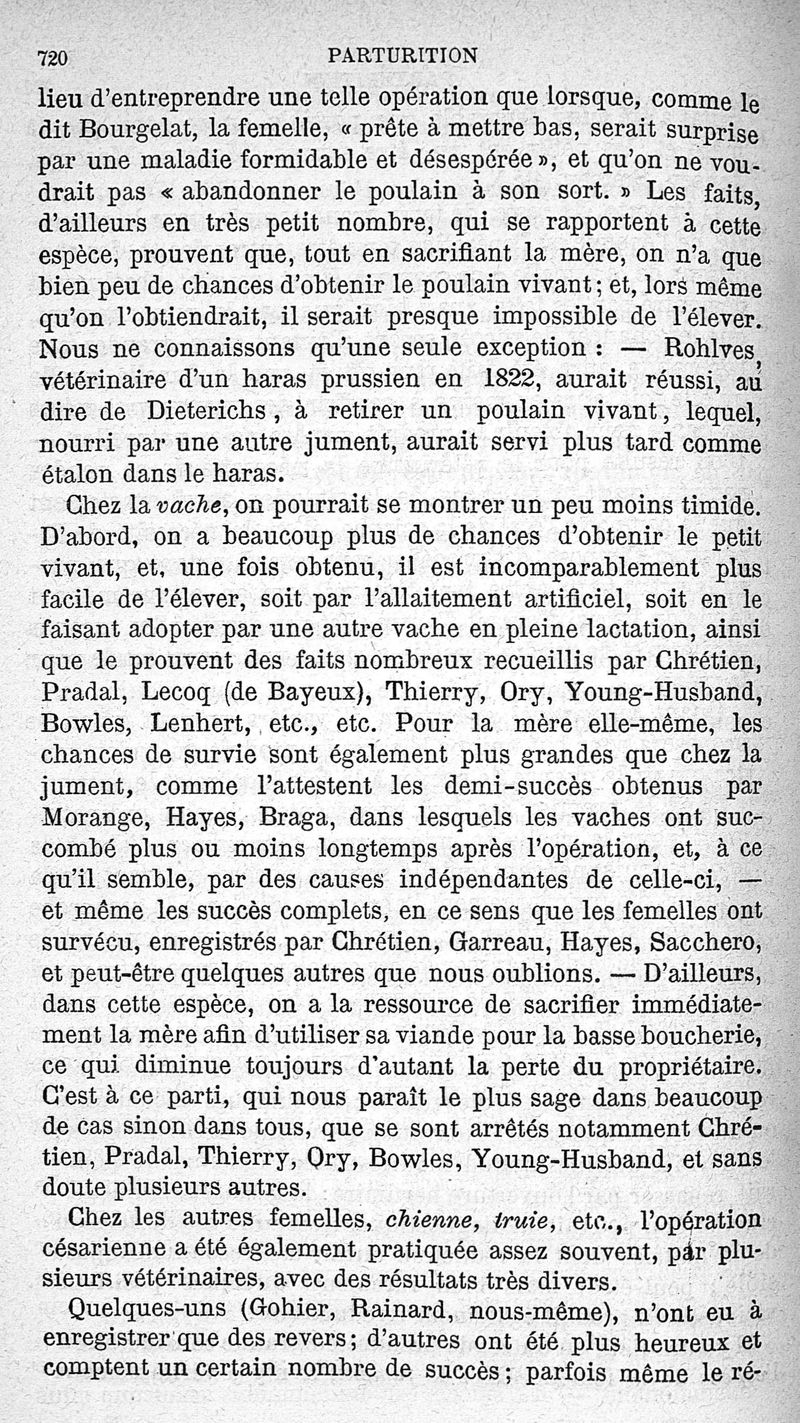 720 PARTURITION

lieu d'entreprendre une telle opération que lorsque, comme le dit Bourgelat, la femelle, « prête à mettre bas, serait surprise par une maladie formidable et désespérée », et qu'on ne voudrait pas « abandonner le poulain à son sort. » Les faits, d'ailleurs en très petit nombre, qui se rapportent à cette espèce, prouvent que, tout en sacrifiant la mère, on n'a que bien peu de chances d'obtenir le poulain vivant; et, lors même qu'on l'obtiendrait, il serait presque impossible de l'élever. Nous ne connaissons qu'une seule exception : — Rohlves, vétérinaire d'un haras prussien en 1822, aurait réussi, au dire de Dieterichs, à retirer un poulain vivant, lequel, nourri par une autre jument, aurait servi plus tard comme étalon dans le haras.

Chez la vache, on pourrait se montrer un peu moins timide. D'abord, on a beaucoup plus de chances d'obtenir le petit vivant, et, une fois obtenu, il est incomparablement plus facile de l'élever, soit par l'allaitement artificiel, soit en le faisant adopter par une autre vache en pleine lactation, ainsi que le prouvent des faits nombreux recueillis par Chrétien, Pradal, Lecoq (de Bayeux), Thierry, Ory, Young-Husband, Bowles, Lenhert, etc., etc. Pour la mère elle-même, les chances de survie sont également plus grandes que chez la jument, comme l'attestent les demi-succès obtenus par Morange, Hayes, Braga, dans lesquels les vaches ont succombé plus ou moins longtemps après l'opération, et, à ce qu'il semble, par des causes indépendantes de celle-ci, — et même les succès complets, en ce sens que les femelles ont survécu, enregistrés par Chrétien, Garreau, Hayes, Sacchero, et peut-être quelques autres que nous oublions. — D'ailleurs, dans cette espèce, on a la ressource de sacrifier immédiatement la mère afin d'utiliser sa viande pour la basse boucherie, ce qui diminue toujours d'autant la perte du propriétaire. C'est à ce parti, qui nous paraît le plus sage dans beaucoup de cas sinon dans tous, que se sont arrêtés notamment Chrétien, Pradal, Thierry, Ory, Bowles, Young-Husband, et sans doute plusieurs autres.

Chez les autres femelles, chienne, truie, etc., l'opération césarienne a été également pratiquée assez souvent, par plusieurs vétérinaires, avec des résultats très divers.

Quelques-uns (Gohier, Rainard, nous-même), n'ont eu à enregistrer que des revers; d'autres ont été plus heureux et comptent un certain nombre de succès; parfois même le ré-